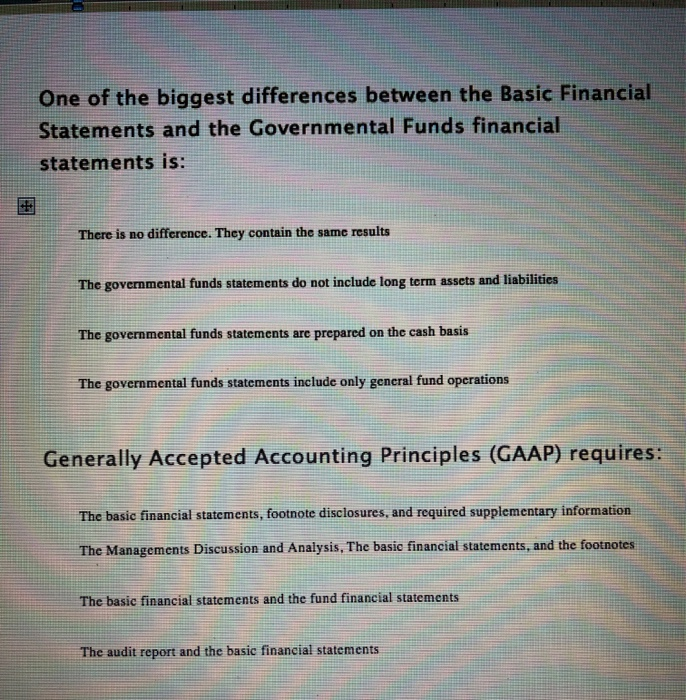 One of the biggest differences between the Basic Financial Statements and the Governmental Funds financial statements is:

There is no difference. They contain the same results

The governmental funds statements do not include long term assets and liabilities

The governmental funds statements are prepared on the cash basis

The governmental funds statements include only general fund operations

Generally Accepted Accounting Principles (GAAP) requires:

The basic financial statements, footnote disclosures, and required supplementary information

The Managements Discussion and Analysis, The basic financial statements, and the footnotes

The basic financial statements and the fund financial statements

The audit report and the basic financial statements